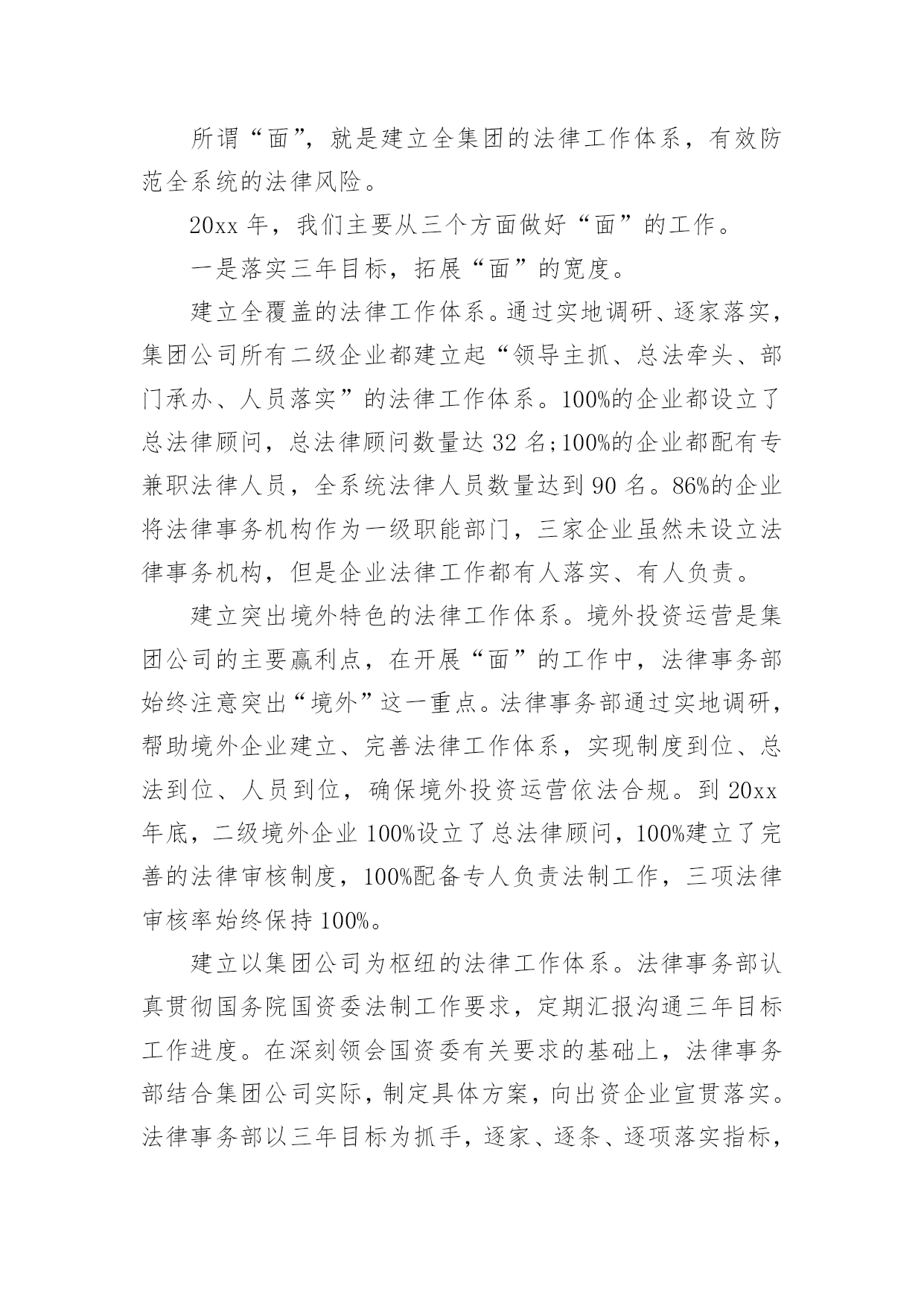 所谓“面”，就是建立全集团的法律工作体系，有效防范全系统的法律风险。

20xx 年，我们主要从三个方面做好“面”的工作。

一是落实三年目标，拓展“面”的宽度。

建立全覆盖的法律工作体系。通过实地调研、逐家落实，集团公司所有二级企业都建立起“领导主抓、总法牵头、部门承办、人员落实”的法律工作体系。100%的企业都设立了总法律顾问，总法律顾问数量达 32 名;100%的企业都配有专兼职法律人员，全系统法律人员数量达到 90 名。86%的企业将法律事务机构作为一级职能部门，三家企业虽然未设立法律事务机构，但是企业法律工作都有人落实、有人负责。

建立突出境外特色的法律工作体系。境外投资运营是集团公司的主要赢利点，在开展“面”的工作中，法律事务部始终注意突出“境外”这一重点。法律事务部通过实地调研，帮助境外企业建立、完善法律工作体系，实现制度到位、总法到位、人员到位，确保境外投资运营依法合规。到 20xx 年底，二级境外企业 100%设立了总法律顾问，100%建立了完善的法律审核制度，100%配备专人负责法制工作，三项法律审核率始终保持 100%。

建立以集团公司为枢纽的法律工作体系。法律事务部认真贯彻国务院国资委法制工作要求，定期汇报沟通三年目标工作进度。在深刻领会国资委有关要求的基础上，法律事务部结合集团公司实际，制定具体方案，向出资企业宣贯落实。法律事务部以三年目标为抓手，逐家、逐条、逐项落实指标，